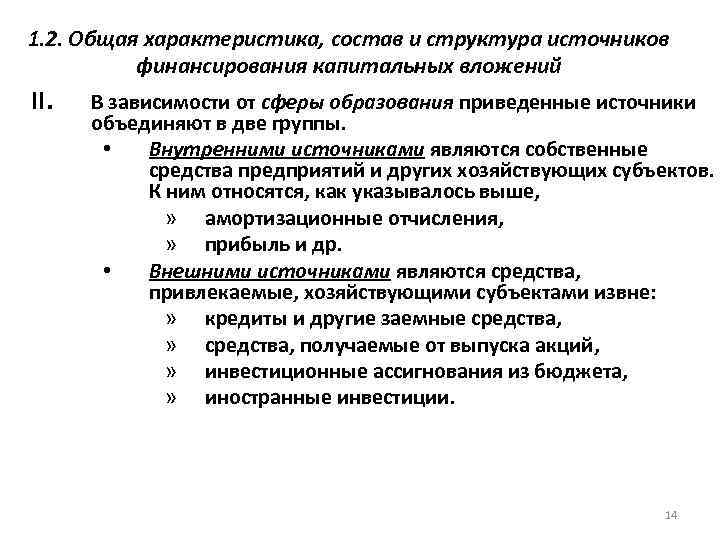 1.2. Общая характеристика, состав и структура источников финансирования капитальных вложений

II. В зависимости от сферы образования приведенные источники объединяют в две группы.

• Внутренними источниками являются собственные средства предприятий и других хозяйствующих субъектов. К ним относятся, как указывалось выше,

» амортизационные отчисления,

» прибыль и др.

• Внешними источниками являются средства, привлекаемые, хозяйствующими субъектами извне:

» кредиты и другие заемные средства,

» средства, получаемые от выпуска акций,

» инвестиционные ассигнования из бюджета,

» иностранные инвестиции.

14